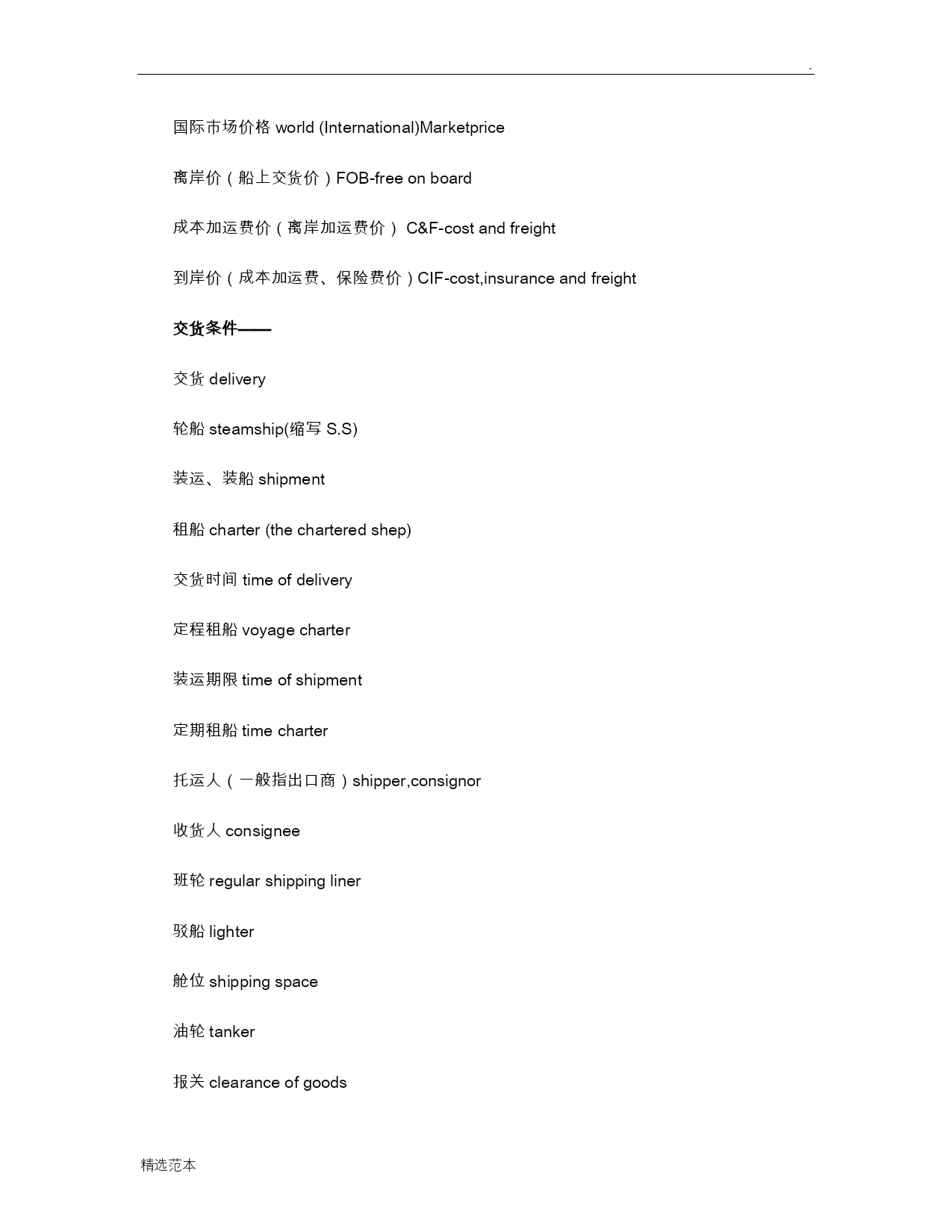 .

国际市场价格 world (International)Marketprice

离岸价（船上交货价）FOB-free on board

成本加运费价（离岸加运费价） C&F-cost and freight

到岸价（成本加运费、保险费价）CIF-cost,insurance and freight

交货条件——

交货 delivery

轮船 steamship(缩写 S.S)

装运、装船 shipment

租船 charter (the chartered shep)

交货时间 time of delivery

定程租船 voyage charter

装运期限 time of shipment

定期租船 time charter

托运人（一般指出口商）shipper,consignor

收货人 consignee

班轮 regular shipping liner

驳船 lighter

舱位 shipping space

油轮 tanker

报关 clearance of goods

精选范本